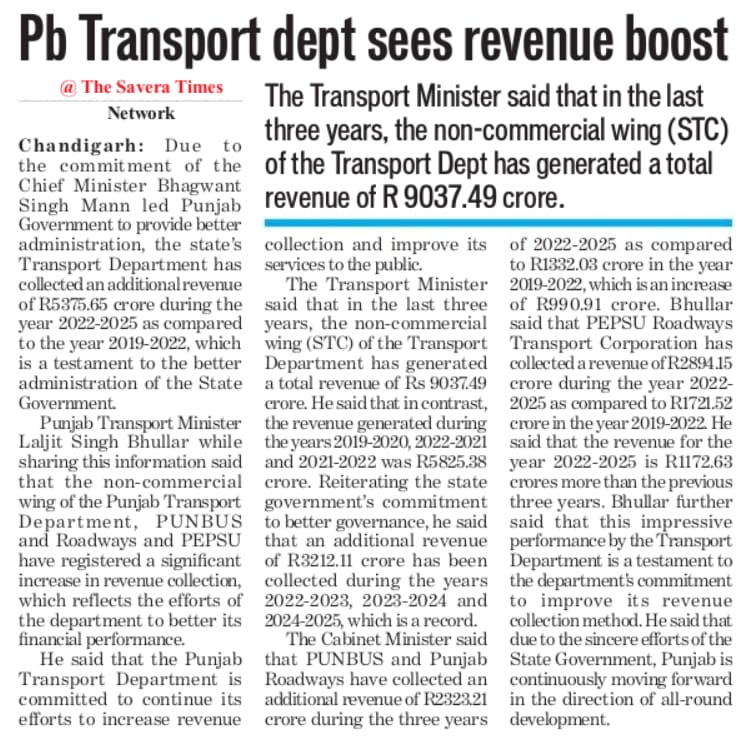 Pb Transport dept sees revenue boost

@ The Savera Times Network

The Transport Minister said that in the last three years, the non-commercial wing (STC) of the Transport Dept has generated a total revenue of R 9037.49 crore.

Chandigarh: Due to the commitment of the Chief Minister Bhagwant Singh Mann led Punjab Government to provide better administration, the state's Transport Department has collected an additional revenue of R5375.65 crore during the year 2022-2025 as compared to the year 2019-2022, which is a testament to the better administration of the State Government.

Punjab Transport Minister Laljit Singh Bhullar while sharing this information said that the non-commercial wing of the Punjab Transport Department, PUNBUS and Roadways and PEPSU have registered a significant increase in revenue collection, which reflects the efforts of the department to better its financial performance.

He said that the Punjab Transport Department is committed to continue its efforts to increase revenue collection and improve its services to the public.

The Transport Minister said that in the last three years, the non-commercial wing (STC) of the Transport Department has generated a total revenue of Rs 9037.49 crore. He said that in contrast, the revenue generated during the years 2019-2020, 2022-2021 and 2021-2022 was R5825.38 crore. Reiterating the state government's commitment to better governance, he said that an additional revenue of R3212.11 crore has been collected during the years 2022-2023, 2023-2024 and 2024-2025, which is a record.

The Cabinet Minister said that PUNBUS and Punjab Roadways have collected an additional revenue of R2323.21 crore during the three years of 2022-2025 as compared to R1332.03 crore in the year 2019-2022, which is an increase of R990.91 crore. Bhullar said that PEPSU Roadways Transport Corporation has collected a revenue of R2894.15 crore during the year 2022-2025 as compared to R1721.52 crore in the year 2019-2022. He said that the revenue for the year 2022-2025 is R1172.63 crores more than the previous three years. Bhullar further said that this impressive performance by the Transport Department is a testament to the department's commitment to improve its revenue collection method. He said that due to the sincere efforts of the State Government, Punjab is continuously moving forward in the direction of all-round development.